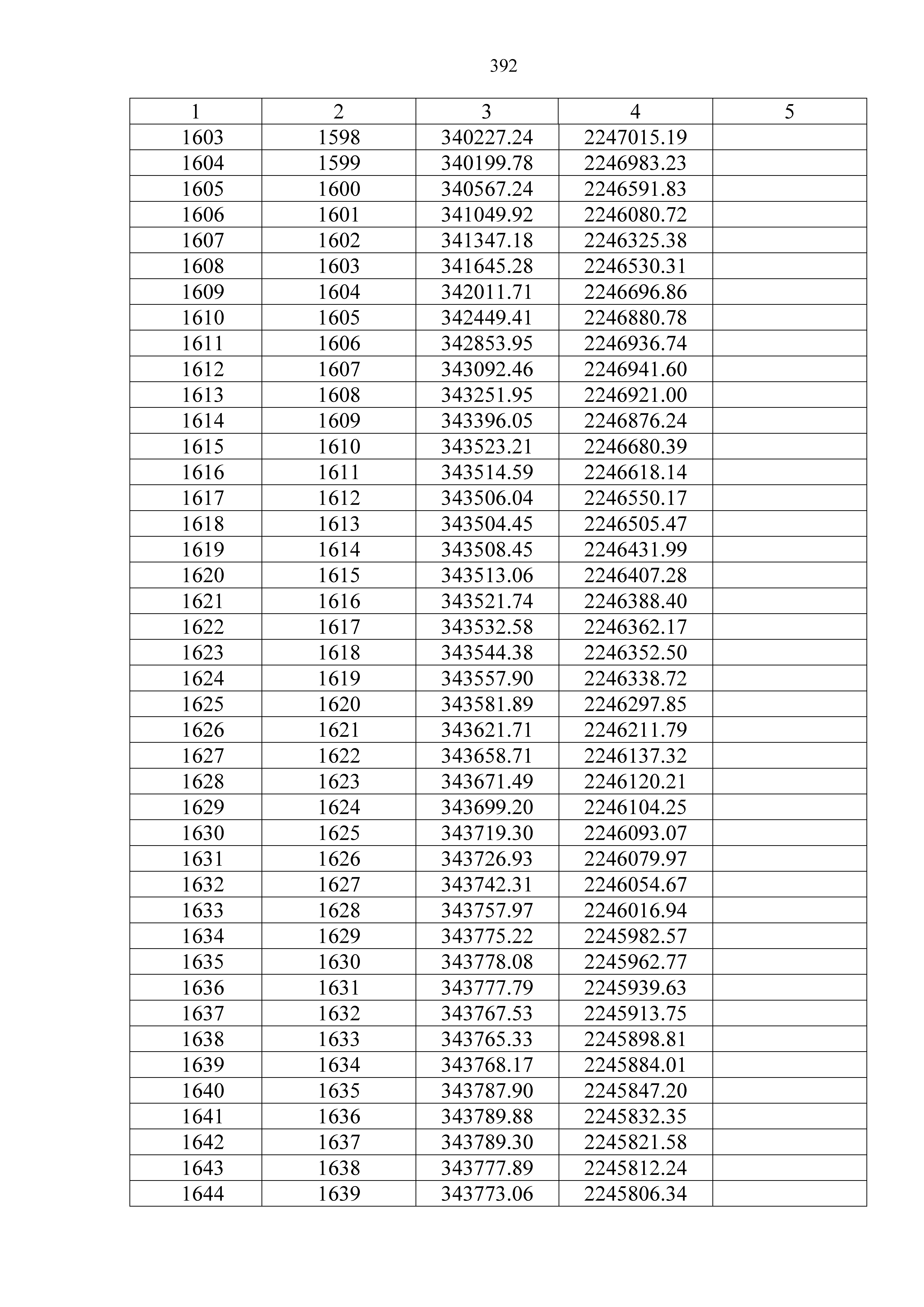 392

| 1 | 2 | 3 | 4 | 5 |
|---|---|---|---|---|
| 1603 | 1598 | 340227.24 | 2247015.19 | |
| 1604 | 1599 | 340199.78 | 2246983.23 | |
| 1605 | 1600 | 340567.24 | 2246591.83 | |
| 1606 | 1601 | 341049.92 | 2246080.72 | |
| 1607 | 1602 | 341347.18 | 2246325.38 | |
| 1608 | 1603 | 341645.28 | 2246530.31 | |
| 1609 | 1604 | 342011.71 | 2246696.86 | |
| 1610 | 1605 | 342449.41 | 2246880.78 | |
| 1611 | 1606 | 342853.95 | 2246936.74 | |
| 1612 | 1607 | 343092.46 | 2246941.60 | |
| 1613 | 1608 | 343251.95 | 2246921.00 | |
| 1614 | 1609 | 343396.05 | 2246876.24 | |
| 1615 | 1610 | 343523.21 | 2246680.39 | |
| 1616 | 1611 | 343514.59 | 2246618.14 | |
| 1617 | 1612 | 343506.04 | 2246550.17 | |
| 1618 | 1613 | 343504.45 | 2246505.47 | |
| 1619 | 1614 | 343508.45 | 2246431.99 | |
| 1620 | 1615 | 343513.06 | 2246407.28 | |
| 1621 | 1616 | 343521.74 | 2246388.40 | |
| 1622 | 1617 | 343532.58 | 2246362.17 | |
| 1623 | 1618 | 343544.38 | 2246352.50 | |
| 1624 | 1619 | 343557.90 | 2246338.72 | |
| 1625 | 1620 | 343581.89 | 2246297.85 | |
| 1626 | 1621 | 343621.71 | 2246211.79 | |
| 1627 | 1622 | 343658.71 | 2246137.32 | |
| 1628 | 1623 | 343671.49 | 2246120.21 | |
| 1629 | 1624 | 343699.20 | 2246104.25 | |
| 1630 | 1625 | 343719.30 | 2246093.07 | |
| 1631 | 1626 | 343726.93 | 2246079.97 | |
| 1632 | 1627 | 343742.31 | 2246054.67 | |
| 1633 | 1628 | 343757.97 | 2246016.94 | |
| 1634 | 1629 | 343775.22 | 2245982.57 | |
| 1635 | 1630 | 343778.08 | 2245962.77 | |
| 1636 | 1631 | 343777.79 | 2245939.63 | |
| 1637 | 1632 | 343767.53 | 2245913.75 | |
| 1638 | 1633 | 343765.33 | 2245898.81 | |
| 1639 | 1634 | 343768.17 | 2245884.01 | |
| 1640 | 1635 | 343787.90 | 2245847.20 | |
| 1641 | 1636 | 343789.88 | 2245832.35 | |
| 1642 | 1637 | 343789.30 | 2245821.58 | |
| 1643 | 1638 | 343777.89 | 2245812.24 | |
| 1644 | 1639 | 343773.06 | 2245806.34 | |